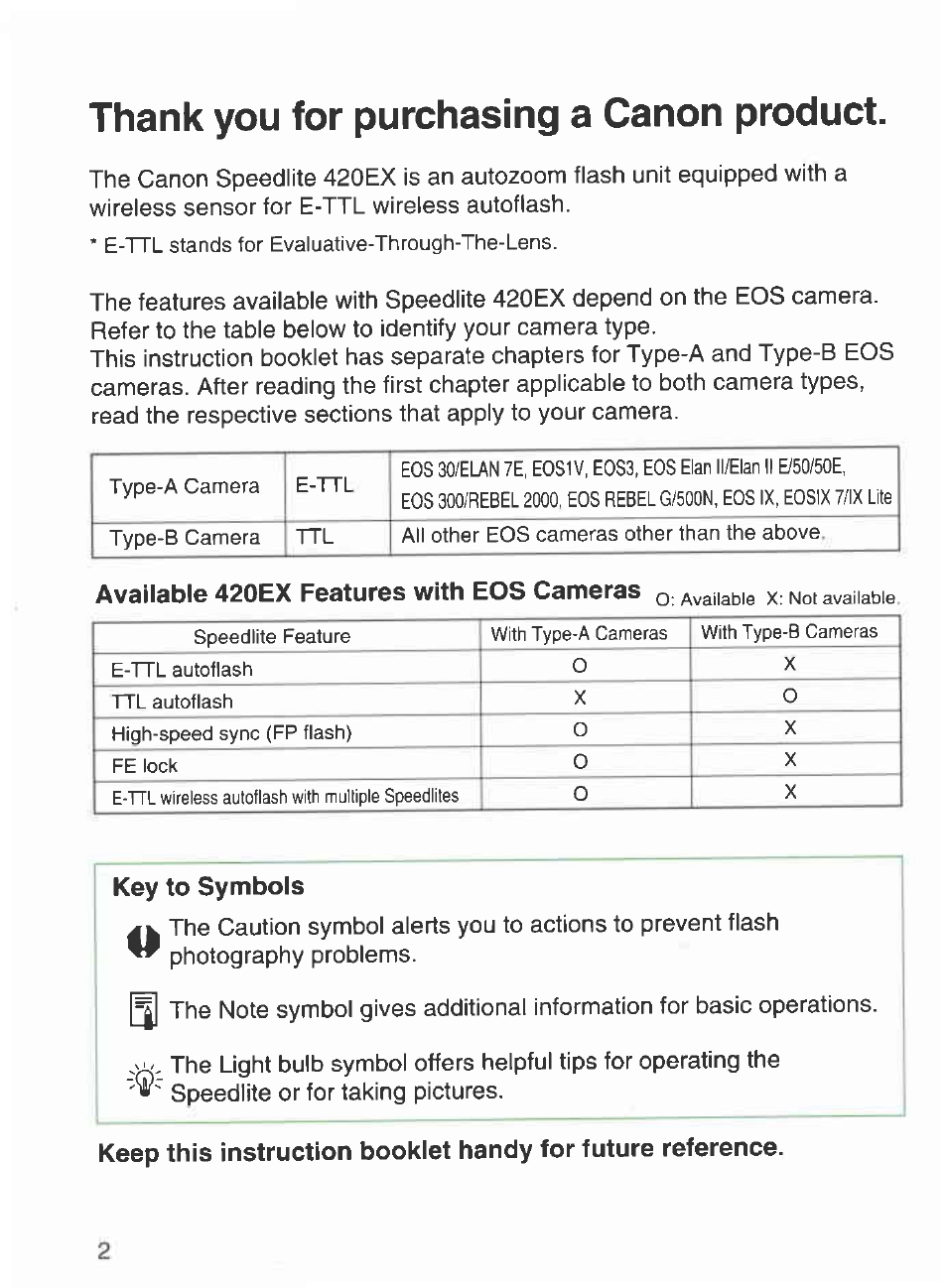 Thank you for purchasing a Canon product.

The Canon Speedlite 420EX is an autozoom flash unit equipped with a wireless sensor for E-TTL wireless autoflash.

* E-TTL stands for Evaluative-Through-The-Lens.

The features available with Speedlite 420EX depend on the EOS camera. Refer to the table below to identify your camera type.
This instruction booklet has separate chapters for Type-A and Type-B EOS cameras. After reading the first chapter applicable to both camera types, read the respective sections that apply to your camera.

| Type-A Camera | E-TTL | EOS 30/ELAN 7E, EOS1V, EOS3, EOS Elan II/Elan II E/50/50E, EOS 300/REBEL 2000, EOS REBEL G/500N, EOS IX, EOSIX 7/IX Lite |
|---|---|---|
| Type-B Camera | TTL | All other EOS cameras other than the above. |

Available 420EX Features with EOS Cameras O: Available X: Not available.

| Speedlite Feature | With Type-A Cameras | With Type-B Cameras |
|---|---|---|
| E-TTL autoflash | O | X |
| TTL autoflash | X | O |
| High-speed sync (FP flash) | O | X |
| FE lock | O | X |
| E-TTL wireless autoflash with multiple Speedlites | O | X |

Key to Symbols
The Caution symbol alerts you to actions to prevent flash photography problems.

The Note symbol gives additional information for basic operations.

The Light bulb symbol offers helpful tips for operating the Speedlite or for taking pictures.

Keep this instruction booklet handy for future reference.

2